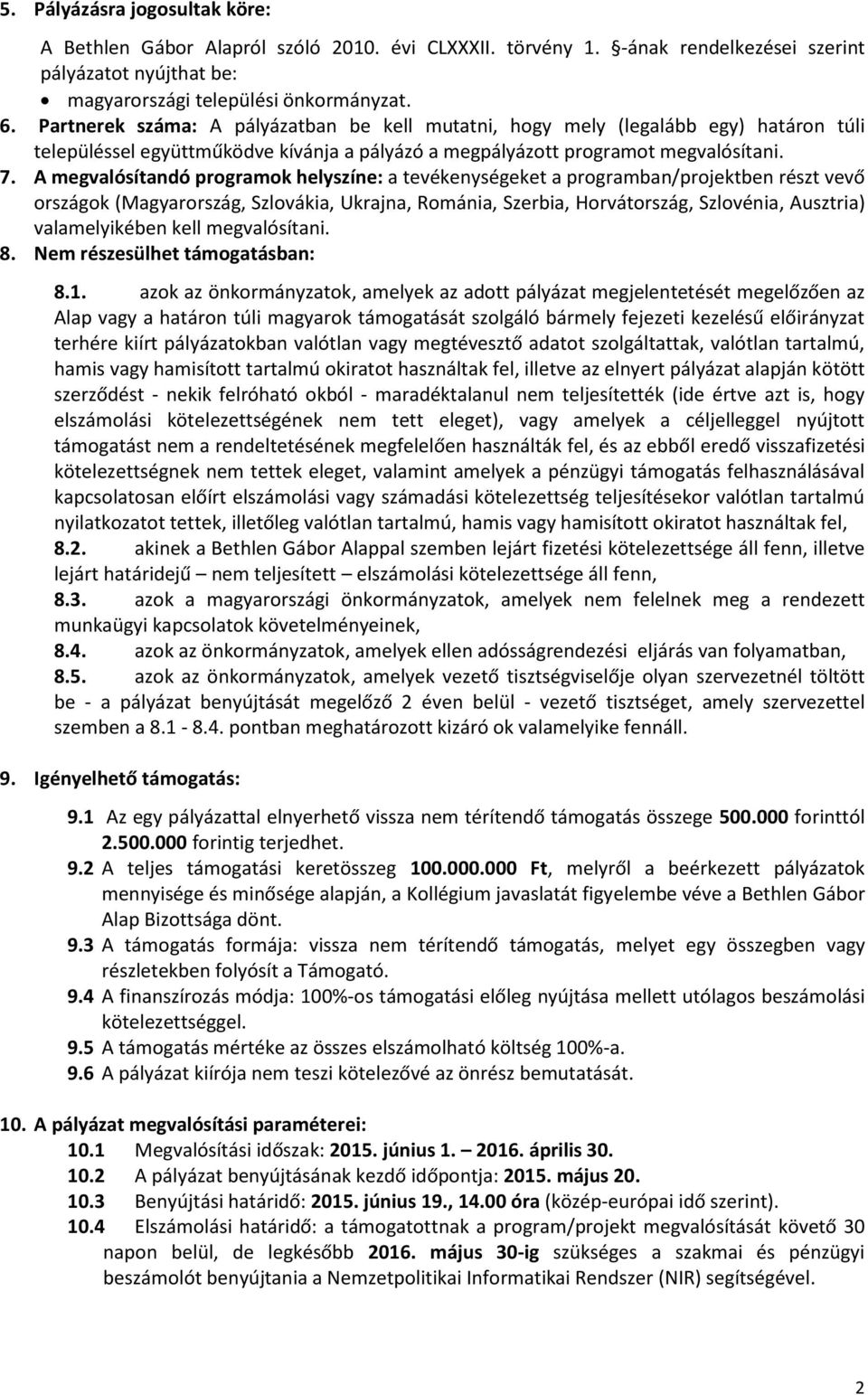 5. Pályázásra jogosultak köre:

A Bethlen Gábor Alapról szóló 2010. évi CLXXXII. törvény 1. §-ának rendelkezései szerint pályázatot nyújthat be:

• magyarországi települési önkormányzat.

6. Partnerek száma: A pályázatban be kell mutatni, hogy mely (legalább egy) határon túli településsel együttműködve kívánja a pályázó a megpályázott programot megvalósítani.

7. A megvalósítandó programok helyszíne: a tevékenységeket a programban/projektben részt vevő országok (Magyarország, Szlovákia, Ukrajna, Románia, Szerbia, Horvátország, Szlovénia, Ausztria) valamelyikében kell megvalósítani.

8. Nem részesülhet támogatásban:

8.1. azok az önkormányzatok, amelyek az adott pályázat megjelentetését megelőzően az Alap vagy a határon túli magyarok támogatását szolgáló bármely fejezeti kezelésű előirányzat terhére kiírt pályázatokban valótlan vagy megtévesztő adatot szolgáltattak, valótlan tartalmú, hamis vagy hamisított tartalmú okiratot használtak fel, illetve az elnyert pályázat alapján kötött szerződést - nekik felróható okból - maradéktalanul nem teljesítették (ide értve azt is, hogy elszámolási kötelezettségének nem tett eleget), vagy amelyek a céljelleggel nyújtott támogatást nem a rendeltetésének megfelelően használták fel, és az ebből eredő visszafizetési kötelezettségnek nem tettek eleget, valamint amelyek a pénzügyi támogatás felhasználásával kapcsolatosan előírt elszámolási vagy számadási kötelezettség teljesítésekor valótlan tartalmú nyilatkozatot tettek, illetőleg valótlan tartalmú, hamis vagy hamisított okiratot használtak fel,

8.2. akinek a Bethlen Gábor Alappal szemben lejárt fizetési kötelezettsége áll fenn, illetve lejárt határidejű – nem teljesített – elszámolási kötelezettsége áll fenn,

8.3. azok a magyarországi önkormányzatok, amelyek nem felelnek meg a rendezett munkaügyi kapcsolatok követelményeinek,

8.4. azok az önkormányzatok, amelyek ellen adósságrendezési eljárás van folyamatban,

8.5. azok az önkormányzatok, amelyek vezető tisztségviselője olyan szervezetnél töltött be - a pályázat benyújtását megelőző 2 éven belül - vezető tisztséget, amely szervezettel szemben a 8.1 - 8.4. pontban meghatározott kizáró ok valamelyike fennáll.

9. Igényelhető támogatás:

9.1 Az egy pályázattal elnyerhető vissza nem térítendő támogatás összege 500.000 forinttól 2.500.000 forintig terjedhet.

9.2 A teljes támogatási keretösszeg 100.000.000 Ft, melyről a beérkezett pályázatok mennyisége és minősége alapján, a Kollégium javaslatát figyelembe véve a Bethlen Gábor Alap Bizottsága dönt.

9.3 A támogatás formája: vissza nem térítendő támogatás, melyet egy összegben vagy részletekben folyósít a Támogató.

9.4 A finanszírozás módja: 100%-os támogatási előleg nyújtása mellett utólagos beszámolási kötelezettséggel.

9.5 A támogatás mértéke az összes elszámolható költség 100%-a.

9.6 A pályázat kiírója nem teszi kötelezővé az önrész bemutatását.

10. A pályázat megvalósítási paraméterei:

10.1 Megvalósítási időszak: 2015. június 1. – 2016. április 30.

10.2 A pályázat benyújtásának kezdő időpontja: 2015. május 20.

10.3 Benyújtási határidő: 2015. június 19., 14.00 óra (közép-európai idő szerint).

10.4 Elszámolási határidő: a támogatottnak a program/projekt megvalósítását követő 30 napon belül, de legkésőbb 2016. május 30-ig szükséges a szakmai és pénzügyi beszámolót benyújtania a Nemzetpolitikai Informatikai Rendszer (NIR) segítségével.

2